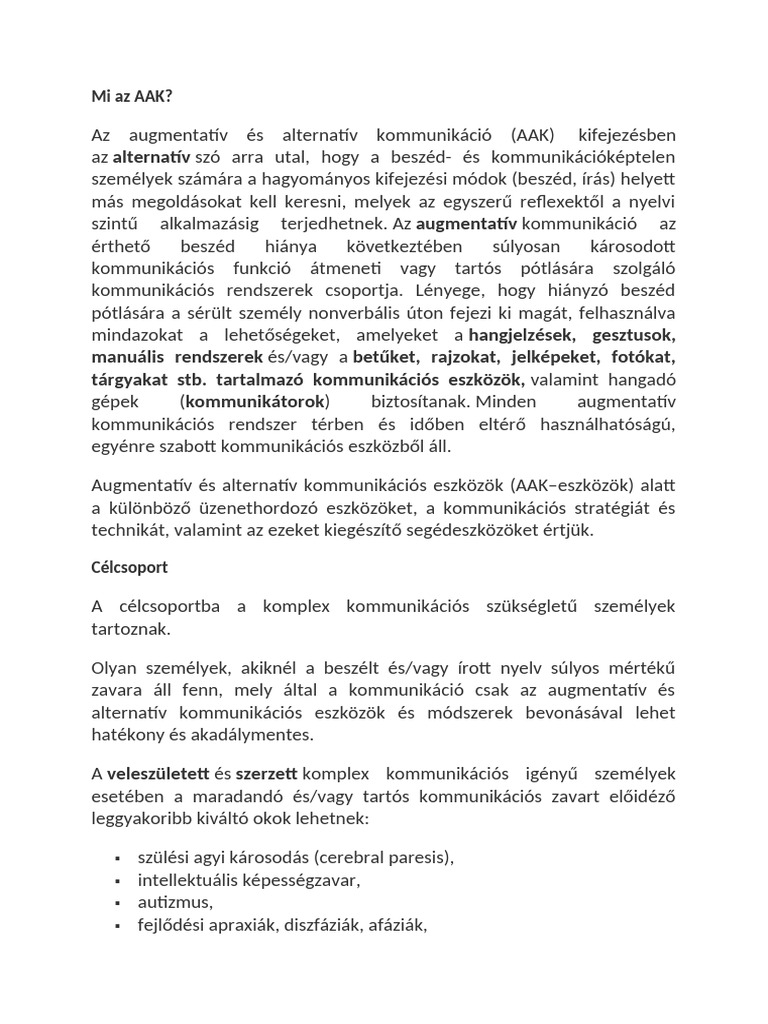 Mi az AAK?

Az augmentatív és alternatív kommunikáció (AAK) kifejezésben az alternatív szó arra utal, hogy a beszéd- és kommunikációképtelen személyek számára a hagyományos kifejezési módok (beszéd, írás) helyett más megoldásokat kell keresni, melyek az egyszerű reflexektől a nyelvi szintű alkalmazásig terjedhetnek. Az augmentatív kommunikáció az érthető beszéd hiánya következtében súlyosan károsodott kommunikációs funkció átmeneti vagy tartós pótlására szolgáló kommunikációs rendszerek csoportja. Lényege, hogy hiányzó beszéd pótlására a sérült személy nonverbális úton fejezi ki magát, felhasználva mindazokat a lehetőségeket, amelyeket a hangjelzések, gesztusok, manuális rendszerek és/vagy a betűket, rajzokat, jelképeket, fotókat, tárgyakat stb. tartalmazó kommunikációs eszközök, valamint hangadó gépek (kommunikátorok) biztosítanak. Minden augmentatív kommunikációs rendszer térben és időben eltérő használhatóságú, egyénre szabott kommunikációs eszközből áll.

Augmentatív és alternatív kommunikációs eszközök (AAK–eszközök) alatt a különböző üzenethordozó eszközöket, a kommunikációs stratégiát és technikát, valamint az ezeket kiegészítő segédeszközöket értjük.

Célcsoport

A célcsoportba a komplex kommunikációs szükségletű személyek tartoznak.

Olyan személyek, akiknél a beszélt és/vagy írott nyelv súlyos mértékű zavara áll fenn, mely által a kommunikáció csak az augmentatív és alternatív kommunikációs eszközök és módszerek bevonásával lehet hatékony és akadálymentes.

A veleszületett és szerzett komplex kommunikációs igényű személyek esetében a maradandó és/vagy tartós kommunikációs zavart előidéző leggyakoribb kiváltó okok lehetnek:

▪ szülési agyi károsodás (cerebral paresis),
▪ intellektuális képességzavar,
▪ autizmus,
▪ fejlődési apraxiák, diszfáziák, afáziák,